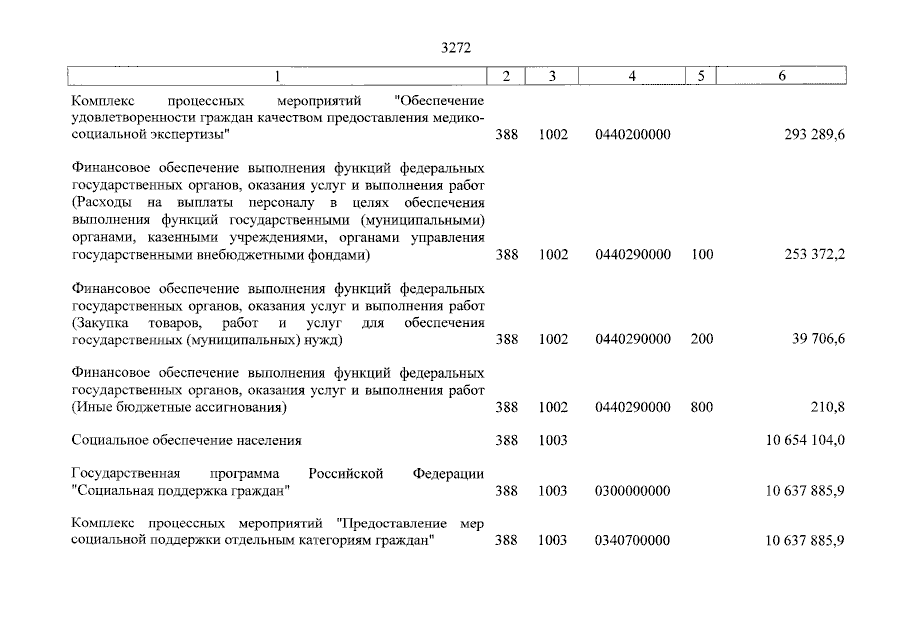 3272

| 1 | 2 | 3 | 4 | 5 | 6 |
|---|---|---|---|---|---|
| Комплекс процессных мероприятий "Обеспечение удовлетворенности граждан качеством предоставления медико-социальной экспертизы" | 388 | 1002 | 0440200000 | | 293 289,6 |
| Финансовое обеспечение выполнения функций федеральных государственных органов, оказания услуг и выполнения работ (Расходы на выплаты персоналу в целях обеспечения выполнения функций государственными (муниципальными) органами, казенными учреждениями, органами управления государственными внебюджетными фондами) | 388 | 1002 | 0440290000 | 100 | 253 372,2 |
| Финансовое обеспечение выполнения функций федеральных государственных органов, оказания услуг и выполнения работ (Закупка товаров, работ и услуг для обеспечения государственных (муниципальных) нужд) | 388 | 1002 | 0440290000 | 200 | 39 706,6 |
| Финансовое обеспечение выполнения функций федеральных государственных органов, оказания услуг и выполнения работ (Иные бюджетные ассигнования) | 388 | 1002 | 0440290000 | 800 | 210,8 |
| Социальное обеспечение населения | 388 | 1003 | | | 10 654 104,0 |
| Государственная программа Российской Федерации "Социальная поддержка граждан" | 388 | 1003 | 0300000000 | | 10 637 885,9 |
| Комплекс процессных мероприятий "Предоставление мер социальной поддержки отдельным категориям граждан" | 388 | 1003 | 0340700000 | | 10 637 885,9 |